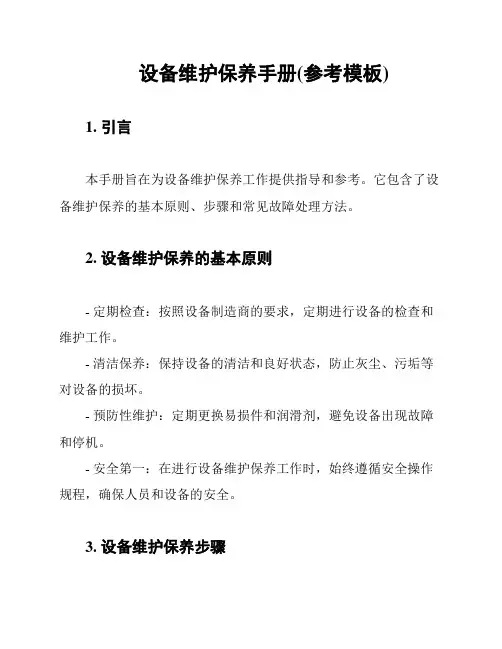 设备维护保养手册(参考模板)

1. 引言

本手册旨在为设备维护保养工作提供指导和参考。它包含了设备维护保养的基本原则、步骤和常见故障处理方法。

2. 设备维护保养的基本原则

- 定期检查：按照设备制造商的要求，定期进行设备的检查和维护工作。

- 清洁保养：保持设备的清洁和良好状态，防止灰尘、污垢等对设备的损坏。

- 预防性维护：定期更换易损件和润滑剂，避免设备出现故障和停机。

- 安全第一：在进行设备维护保养工作时，始终遵循安全操作规程，确保人员和设备的安全。

3. 设备维护保养步骤